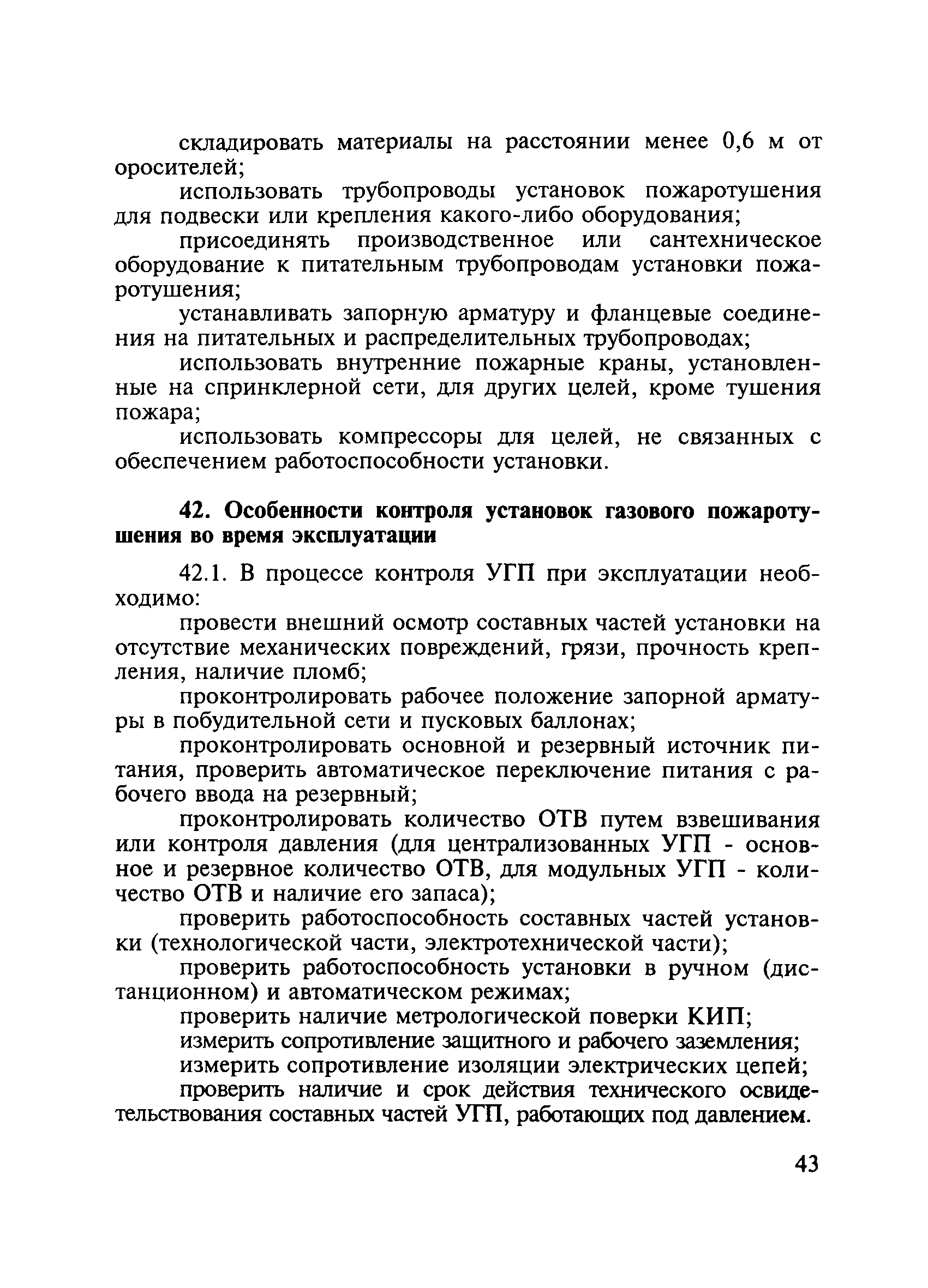 складировать материалы на расстоянии менее 0,6 м от оросителей;

использовать трубопроводы установок пожаротушения для подвески или крепления какого-либо оборудования;

присоединять производственное или сантехническое оборудование к питательным трубопроводам установки пожаротушения;

устанавливать запорную арматуру и фланцевые соединения на питательных и распределительных трубопроводах;

использовать внутренние пожарные краны, установленные на спринклерной сети, для других целей, кроме тушения пожара;

использовать компрессоры для целей, не связанных с обеспечением работоспособности установки.

42. Особенности контроля установок газового пожаротушения во время эксплуатации

42.1. В процессе контроля УГП при эксплуатации необходимо:

провести внешний осмотр составных частей установки на отсутствие механических повреждений, грязи, прочность крепления, наличие пломб;

проконтролировать рабочее положение запорной арматуры в побудительной сети и пусковых баллонах;

проконтролировать основной и резервный источник питания, проверить автоматическое переключение питания с рабочего ввода на резервный;

проконтролировать количество ОТВ путем взвешивания или контроля давления (для централизованных УГП - основное и резервное количество ОТВ, для модульных УГП - количество ОТВ и наличие его запаса);

проверить работоспособность составных частей установки (технологической части, электротехнической части);

проверить работоспособность установки в ручном (дистанционном) и автоматическом режимах;

проверить наличие метрологической поверки КИП;

измерить сопротивление защитного и рабочего заземления;

измерить сопротивление изоляции электрических цепей;

проверить наличие и срок действия технического освидетельствования составных частей УГП, работающих под давлением.

43